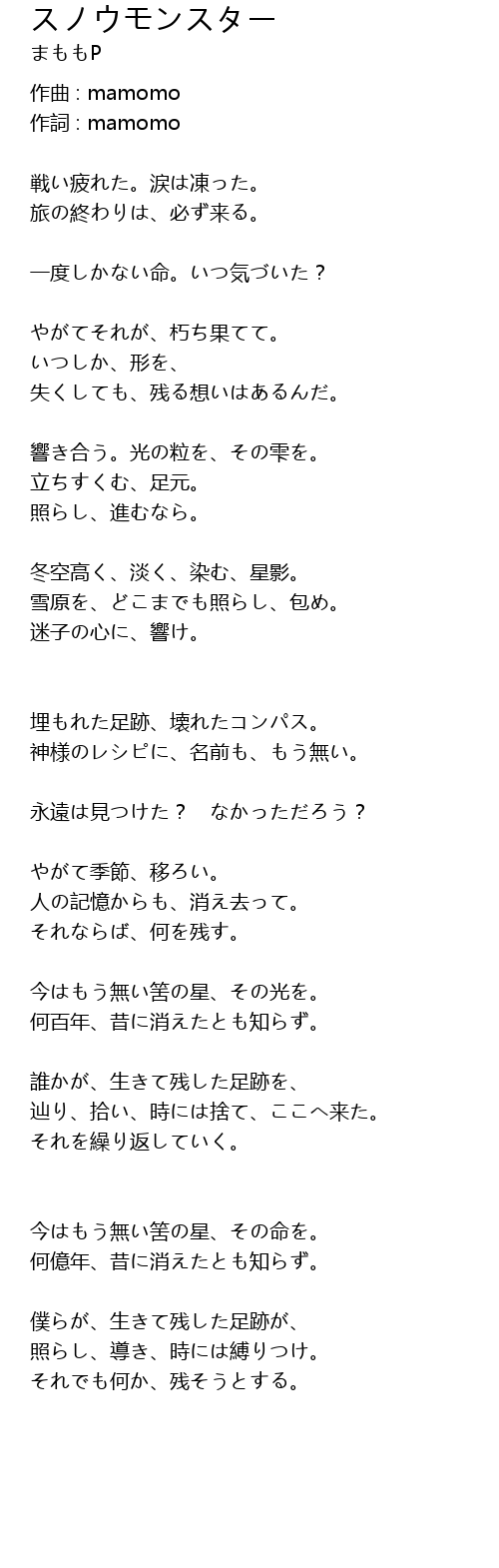 スノウモンスター
まももP

作曲 : mamomo
作詞 : mamomo

戦い疲れた。涙は凍った。
旅の終わりは、必ず来る。

一度しかない命。いつ気づいた？

やがてそれが、朽ち果てて。
いつしか、形を、
失くしても、残る想いはあるんだ。

響き合う。光の粒を、その雫を。
立ちすくむ、足元。
照らし、進むなら。

冬空高く、淡く、染む、星影。
雪原を、どこまでも照らし、包め。
迷子の心に、響け。

埋もれた足跡、壊れたコンパス。
神様のレシピに、名前も、もう無い。

永遠は見つけた？　なかっただろう？

やがて季節、移ろい。
人の記憶からも、消え去って。
それならば、何を残す。

今はもう無い筈の星、その光を。
何百年、昔に消えたとも知らず。

誰かが、生きて残した足跡を、
辿り、拾い、時には捨て、ここへ来た。
それを繰り返していく。

今はもう無い筈の星、その命を。
何億年、昔に消えたとも知らず。

僕らが、生きて残した足跡が、
照らし、導き、時には縛りつけ。
それでも何か、残そうとする。